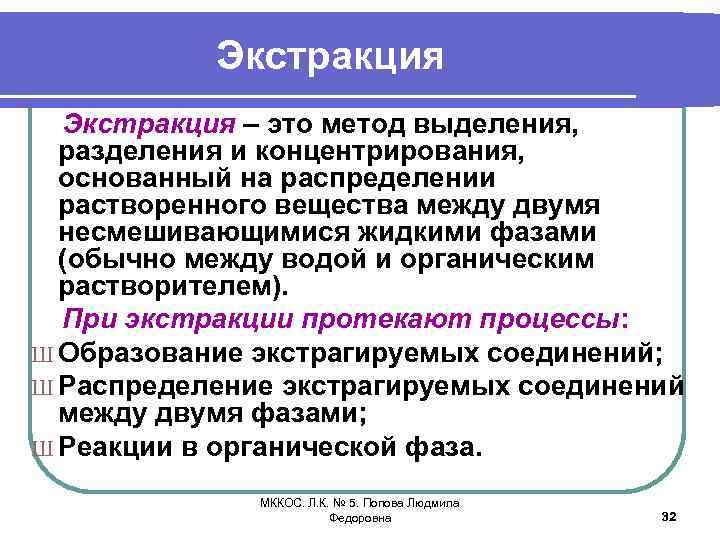 Экстракция

Экстракция – это метод выделения, разделения и концентрирования, основанный на распределении растворенного вещества между двумя несмешивающимися жидкими фазами (обычно между водой и органическим растворителем).

При экстракции протекают процессы:

Ш Образование экстрагируемых соединений;
Ш Распределение экстрагируемых соединений между двумя фазами;
Ш Реакции в органической фаза.

МККОС. Л.К. № 5. Попова Людмила Федоровна

32